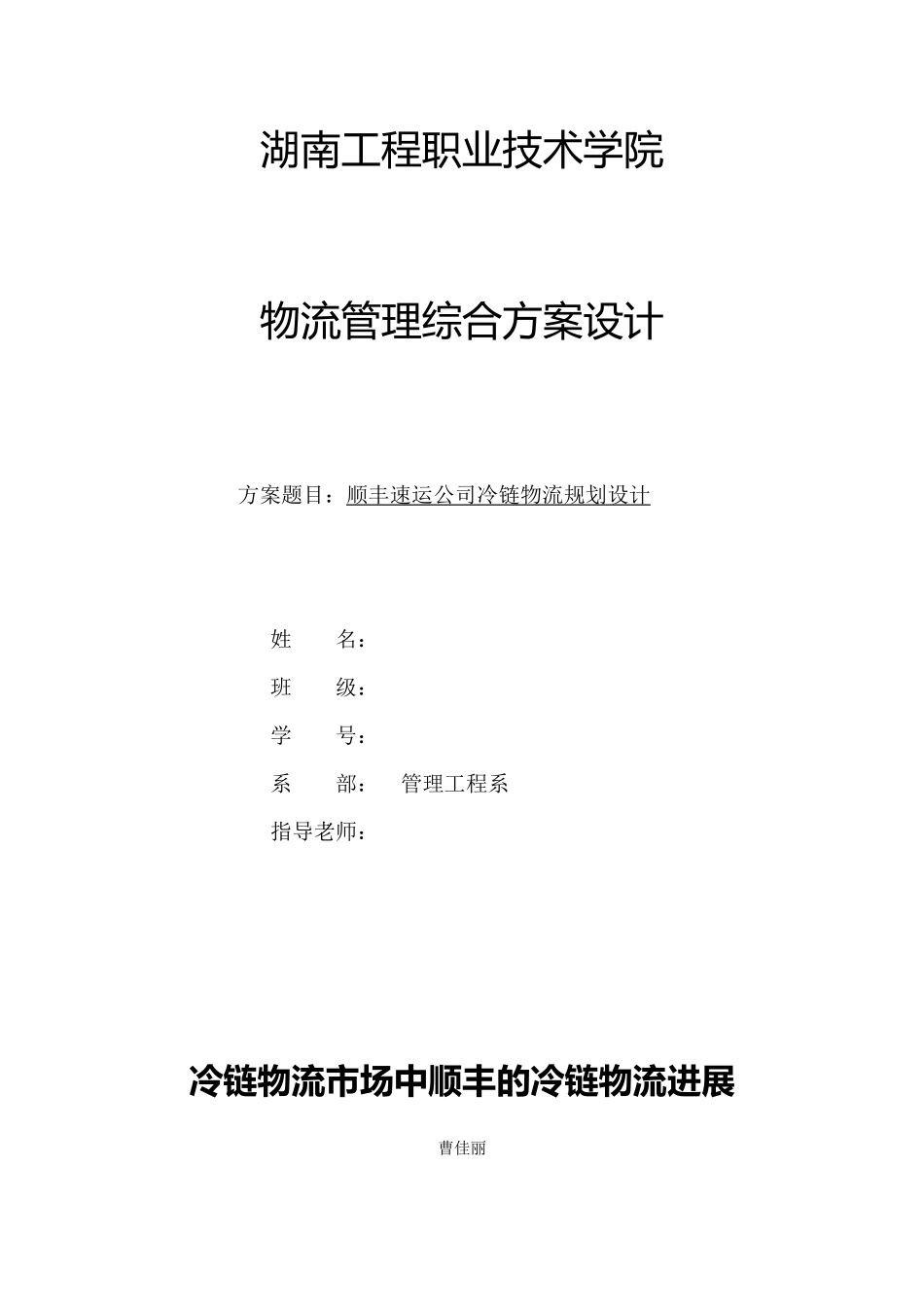 湖南工程职业技术学院

物流管理综合方案设计

方案题目：顺丰速运公司冷链物流规划设计

姓　　名：

班　　级：

学　　号：

系　　部：　管理工程系

指导老师：

冷链物流市场中顺丰的冷链物流进展

曹佳丽